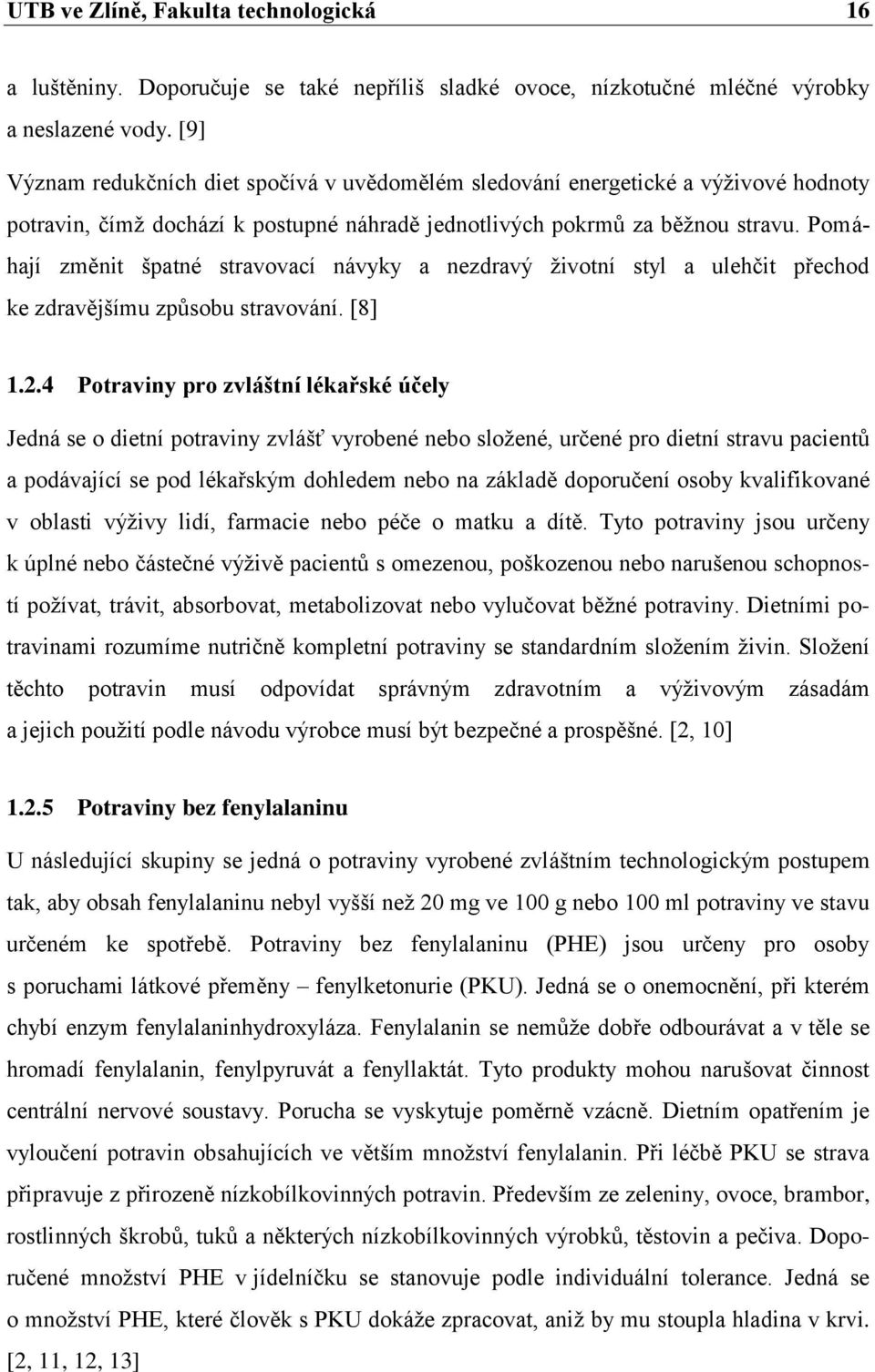 UTB ve Zlíně, Fakulta technologická 16

a luštěniny. Doporučuje se také nepříliš sladké ovoce, nízkotučné mléčné výrobky a neslazené vody. [9]

Význam redukčních diet spočívá v uvědomělém sledování energetické a výživové hodnoty potravin, čímž dochází k postupné náhradě jednotlivých pokrmů za běžnou stravu. Pomáhají změnit špatné stravovací návyky a nezdravý životní styl a ulehčit přechod ke zdravějšímu způsobu stravování. [8]

1.2.4 Potraviny pro zvláštní lékařské účely

Jedná se o dietní potraviny zvlášť vyrobené nebo složené, určené pro dietní stravu pacientů a podávající se pod lékařským dohledem nebo na základě doporučení osoby kvalifikované v oblasti výživy lidí, farmacie nebo péče o matku a dítě. Tyto potraviny jsou určeny k úplné nebo částečné výživě pacientů s omezenou, poškozenou nebo narušenou schopností požívat, trávit, absorbovat, metabolizovat nebo vylučovat běžné potraviny. Dietními potravinami rozumíme nutričně kompletní potraviny se standardním složením živin. Složení těchto potravin musí odpovídat správným zdravotním a výživovým zásadám a jejich použití podle návodu výrobce musí být bezpečné a prospěšné. [2, 10]

1.2.5 Potraviny bez fenylalaninu

U následující skupiny se jedná o potraviny vyrobené zvláštním technologickým postupem tak, aby obsah fenylalaninu nebyl vyšší než 20 mg ve 100 g nebo 100 ml potraviny ve stavu určeném ke spotřebě. Potraviny bez fenylalaninu (PHE) jsou určeny pro osoby s poruchami látkové přeměny – fenylketonurie (PKU). Jedná se o onemocnění, při kterém chybí enzym fenylalaninhydroxyláza. Fenylalanin se nemůže dobře odbourávat a v těle se hromadí fenylalanin, fenylpyruvát a fenyllaktát. Tyto produkty mohou narušovat činnost centrální nervové soustavy. Porucha se vyskytuje poměrně vzácně. Dietním opatřením je vyloučení potravin obsahujících ve větším množství fenylalanin. Při léčbě PKU se strava připravuje z přirozeně nízkobílkovinných potravin. Především ze zeleniny, ovoce, brambor, rostlinných škrobů, tuků a některých nízkobílkovinných výrobků, těstovin a pečiva. Doporučené množství PHE v jídelníčku se stanovuje podle individuální tolerance. Jedná se o množství PHE, které člověk s PKU dokáže zpracovat, aniž by mu stoupla hladina v krvi. [2, 11, 12, 13]